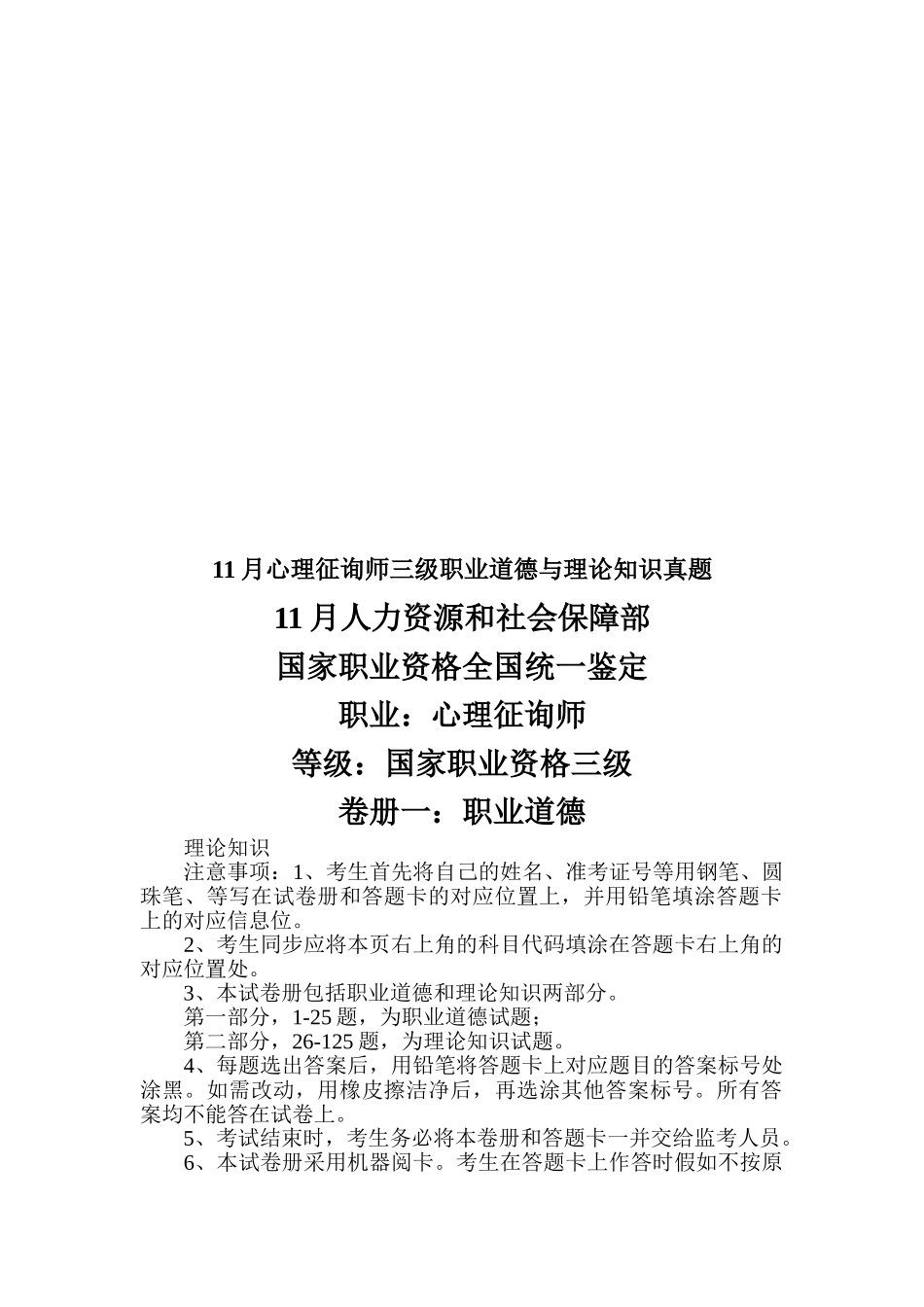 11 月心理征询师三级职业道德与理论知识真题

11 月人力资源和社会保障部

国家职业资格全国统一鉴定

职业：心理征询师

等级：国家职业资格三级

卷册一：职业道德

理论知识

注意事项：1、考生首先将自己的姓名、准考证号等用钢笔、圆珠笔、等写在试卷册和答题卡的对应位置上，并用铅笔填涂答题卡上的对应信息位。

2、考生同步应将本页右上角的科目代码填涂在答题卡右上角的对应位置处。

3、本试卷册包括职业道德和理论知识两部分。

第一部分，1-25 题，为职业道德试题；

第二部分，26-125 题，为理论知识试题。

4、每题选出答案后，用铅笔将答题卡上对应题目的答案标号处涂黑。如需改动，用橡皮擦洁净后，再选涂其他答案标号。所有答案均不能答在试卷上。

5、考试结束时，考生务必将本卷册和答题卡一并交给监考人员。

6、本试卷册采用机器阅卡。考生在答题卡上作答时假如不按原